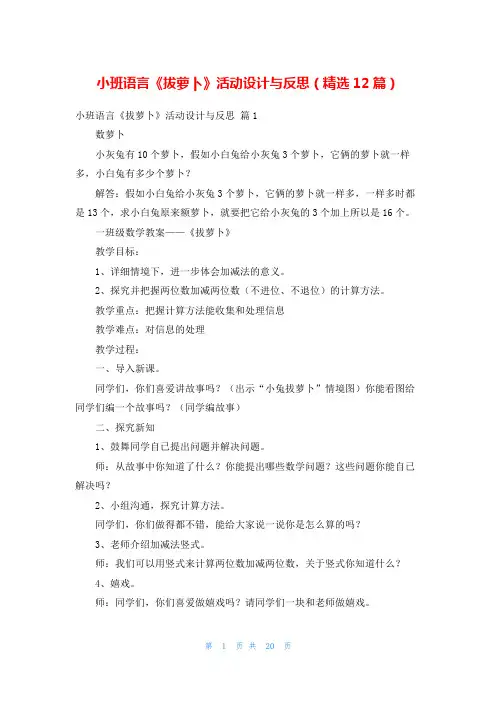 小班语言《拔萝卜》活动设计与反思（精选12篇）

小班语言《拔萝卜》活动设计与反思 篇1

数萝卜

小灰兔有10个萝卜，假如小白兔给小灰兔3个萝卜，它俩的萝卜就一样多，小白兔有多少个萝卜？

解答：假如小白兔给小灰兔3个萝卜，它俩的萝卜就一样多，一样多时都是13个，求小白兔原来额萝卜，就要把它给小灰兔的3个加上所以是16个。

一班级数学教案——《拔萝卜》

教学目标：

1、详细情境下，进一步体会加减法的意义。

2、探究并把握两位数加减两位数（不进位、不退位）的计算方法。

教学重点：把握计算方法能收集和处理信息

教学难点：对信息的处理

教学过程：

一、导入新课。

同学们，你们喜爱讲故事吗？（出示“小兔拔萝卜”情境图）你能看图给同学们编一个故事吗？（同学编故事）

二、探究新知

1、鼓舞同学自己提出问题并解决问题。

师：从故事中你知道了什么？你能提出哪些数学问题？这些问题你能自己解决吗？

2、小组沟通，探究计算方法。

同学们，你们做得都不错，能给大家说一说你是怎么算的吗？

3、老师介绍加减法竖式。

师：我们可以用竖式来计算两位数加减两位数，关于竖式你知道什么？

4、嬉戏。

师：同学们，你们喜爱做嬉戏吗？请同学们一块和老师做嬉戏。

第 1 页 共 20 页